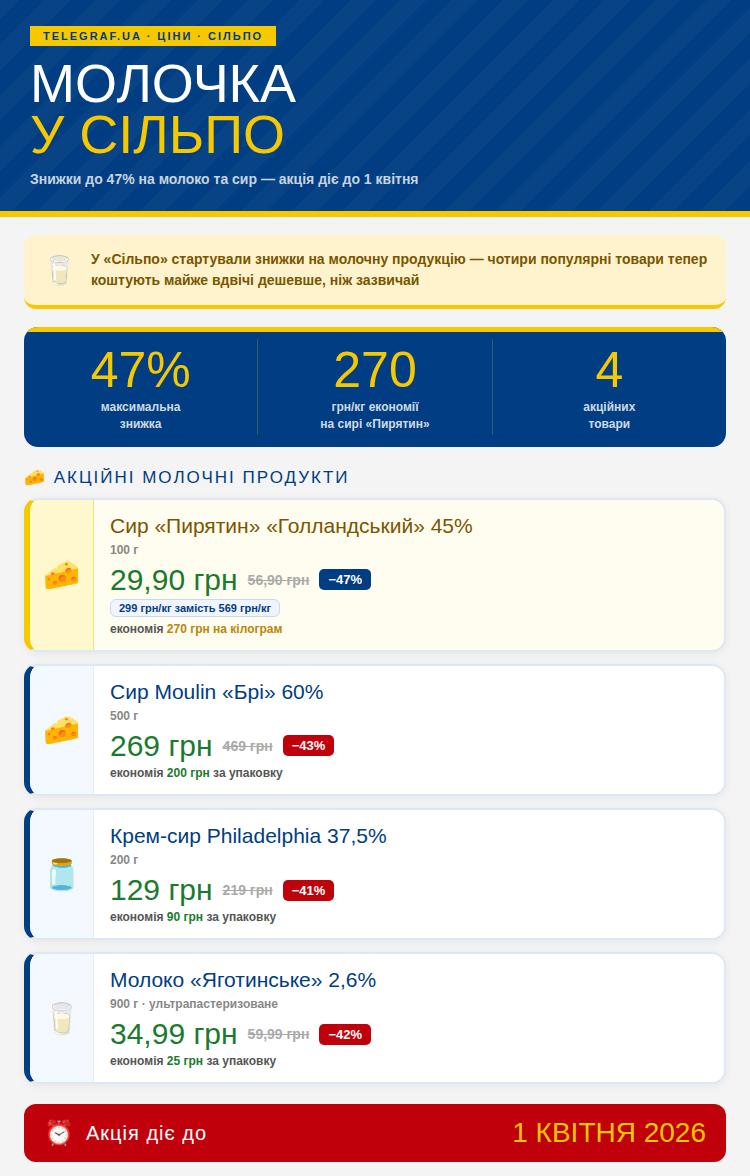 TELEGRAF.UA · ЦІНИ · СІЛЬПО

МОЛОЧКА
У СІЛЬПО

Знижки до 47% на молоко та сир — акція діє до 1 квітня

У «Сільпо» стартували знижки на молочну продукцію — чотири популярні товари тепер коштують майже вдвічі дешевше, ніж зазвичай

47%
максимальна знижка

270
грн/кг економії на сирі «Пирятин»

4
акційних товари

АКЦІЙНІ МОЛОЧНІ ПРОДУКТИ

Сир «Пирятин» «Голландський» 45%
100 г
29,90 грн 56,90 грн −47%
299 грн/кг замість 569 грн/кг
економія 270 грн на кілограм

Сир Moulin «Брі» 60%
500 г
269 грн 469 грн −43%
економія 200 грн за упаковку

Крем-сир Philadelphia 37,5%
200 г
129 грн 219 грн −41%
економія 90 грн за упаковку

Молоко «Яготинське» 2,6%
900 г · ультрапастеризоване
34,99 грн 59,99 грн −42%
економія 25 грн за упаковку

Акція діє до 1 КВІТНЯ 2026